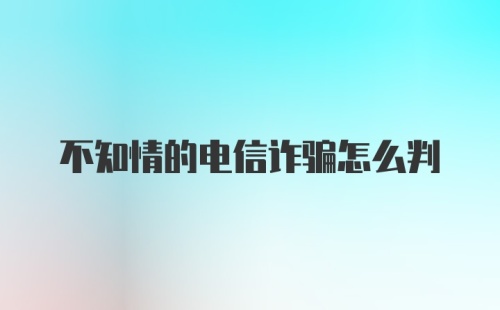 不知情的电信诈骗怎么判